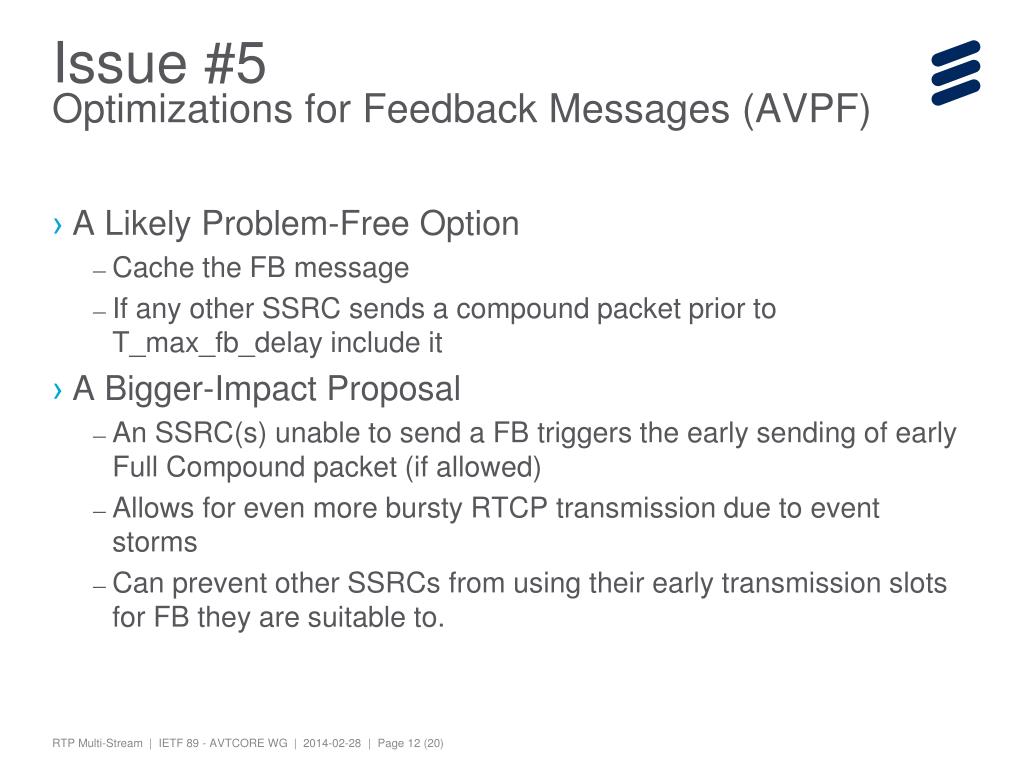 Issue #5
Optimizations for Feedback Messages (AVPF)

› A Likely Problem-Free Option
– Cache the FB message
– If any other SSRC sends a compound packet prior to T_max_fb_delay include it

› A Bigger-Impact Proposal
– An SSRC(s) unable to send a FB triggers the early sending of early Full Compound packet (if allowed)
– Allows for even more bursty RTCP transmission due to event storms
– Can prevent other SSRCs from using their early transmission slots for FB they are suitable to.

RTP Multi-Stream | IETF 89 - AVTCORE WG | 2014-02-28 | Page 12 (20)